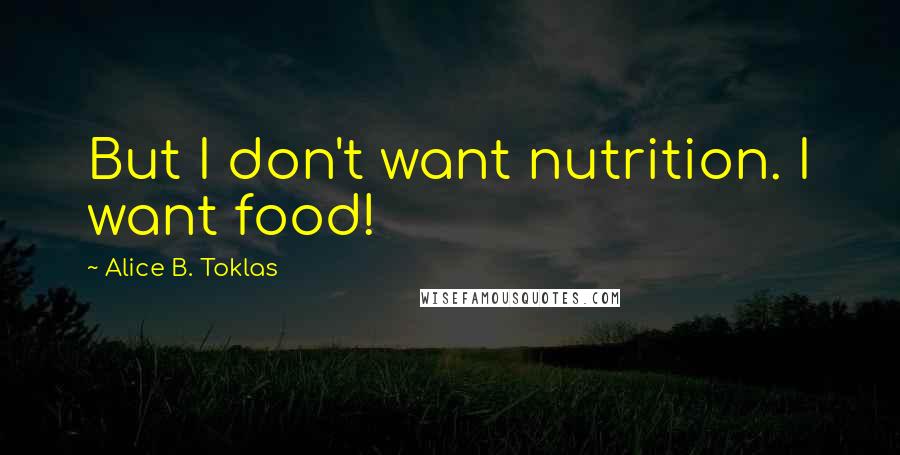 But I don't want nutrition. I want food!

~ Alice B. Toklas

WISEFAMOUSQUOTES.COM